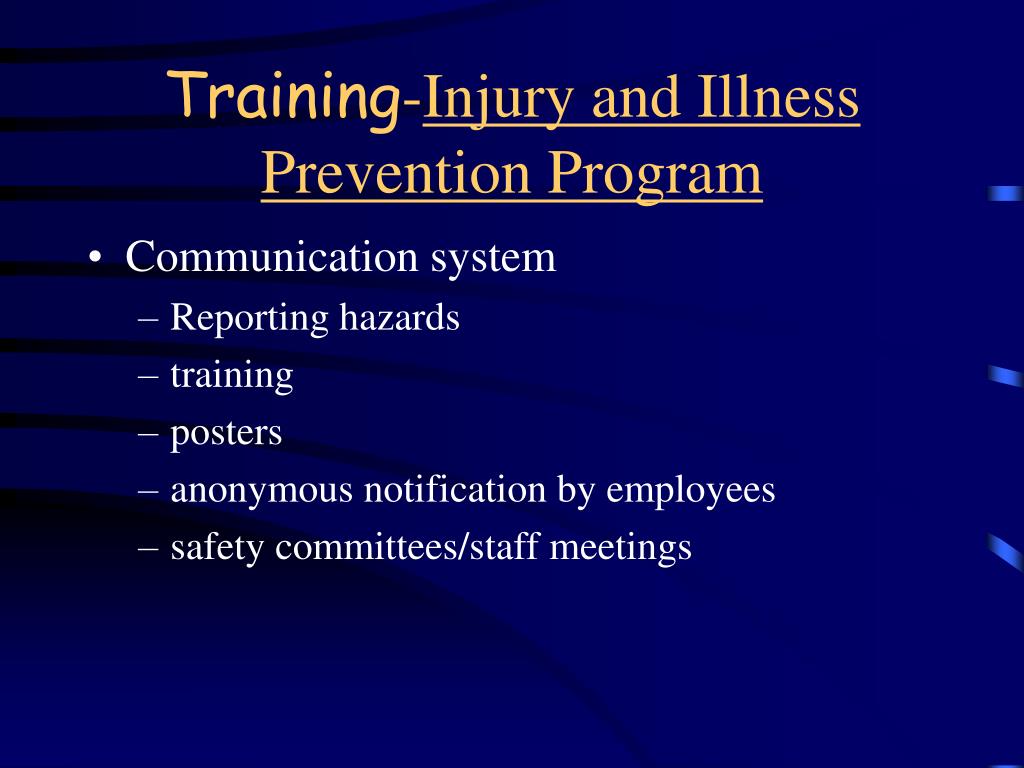 Training-Injury and Illness Prevention Program

• Communication system
– Reporting hazards
– training
– posters
– anonymous notification by employees
– safety committees/staff meetings